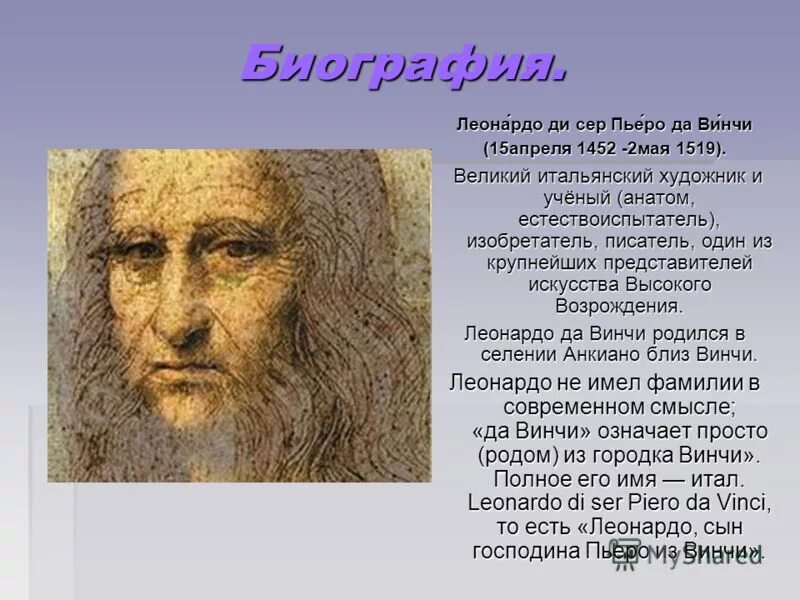 Биография.

Леона́рдо ди сер Пье́ро да Ви́нчи (15апреля 1452 -2мая 1519).

Великий итальянский художник и учёный (анатом, естествоиспытатель), изобретатель, писатель, один из крупнейших представителей искусства Высокого Возрождения.

Леонардо да Винчи родился в селении Анкиано близ Винчи.

Леонардо не имел фамилии в современном смысле; «да Винчи» означает просто (родом) из городка Винчи». Полное его имя — итал. Leonardo di ser Piero da Vinci, то есть «Леонардо, сын господина Пьеро из Винчи».

MyShared